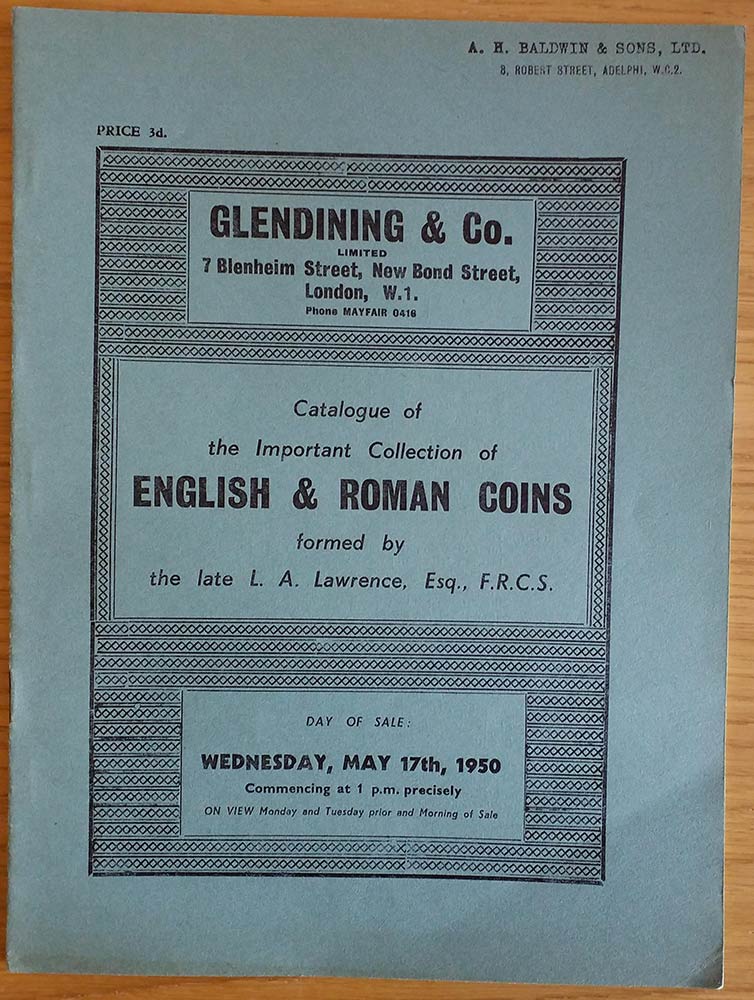 A. H. BALDWIN & SONS, LTD.
8, ROBERT STREET, ADELPHI, W.C.2.

PRICE 3d.

GLENDINING & Co.
LIMITED
7 Blenheim Street, New Bond Street,
London, W.1.
Phone MAYFAIR 0416

Catalogue of
the Important Collection of
ENGLISH & ROMAN COINS
formed by
the late L. A. Lawrence, Esq., F.R.C.S.

DAY OF SALE:
WEDNESDAY, MAY 17th, 1950
Commencing at 1 p.m. precisely
ON VIEW Monday and Tuesday prior and Morning of Sale